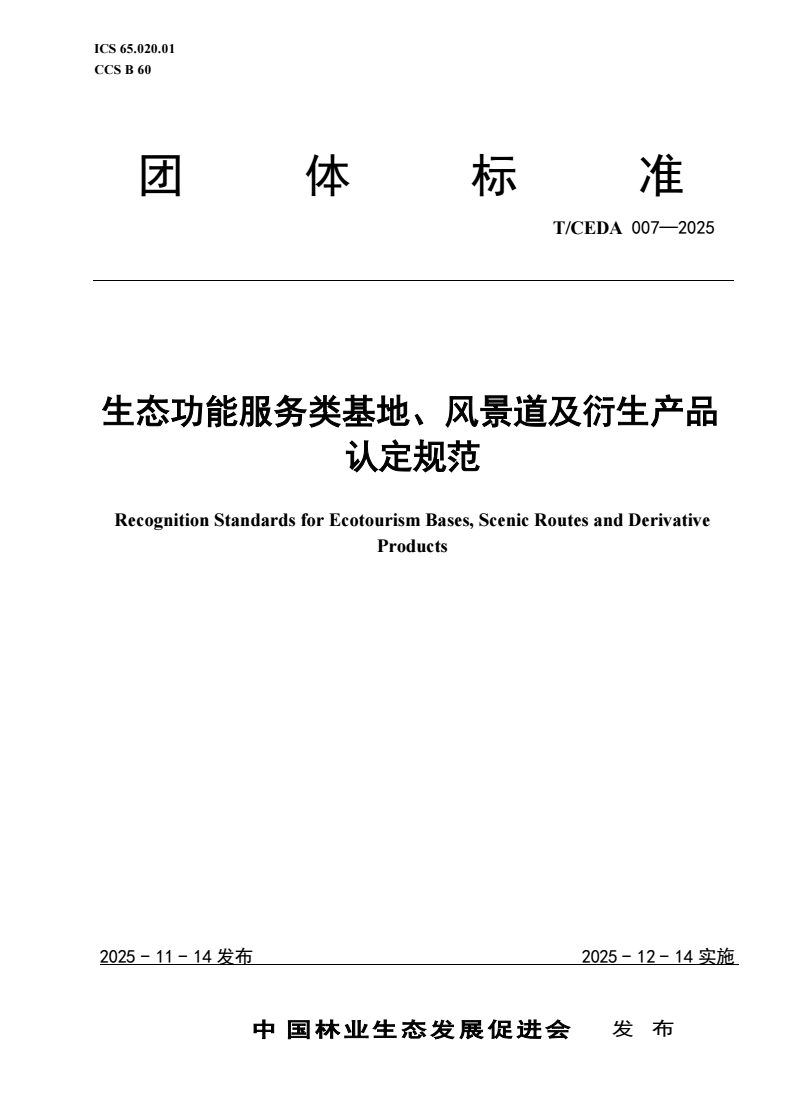 ICS 65.020.01
CCS B 60

团 体 标 准

T/CEDA 007—2025

生态功能服务类基地、风景道及衍生产品认定规范

Recognition Standards for Ecotourism Bases, Scenic Routes and Derivative Products

2025 - 11 - 14 发布

2025 - 12 - 14 实施

中国林业生态发展促进会 发 布